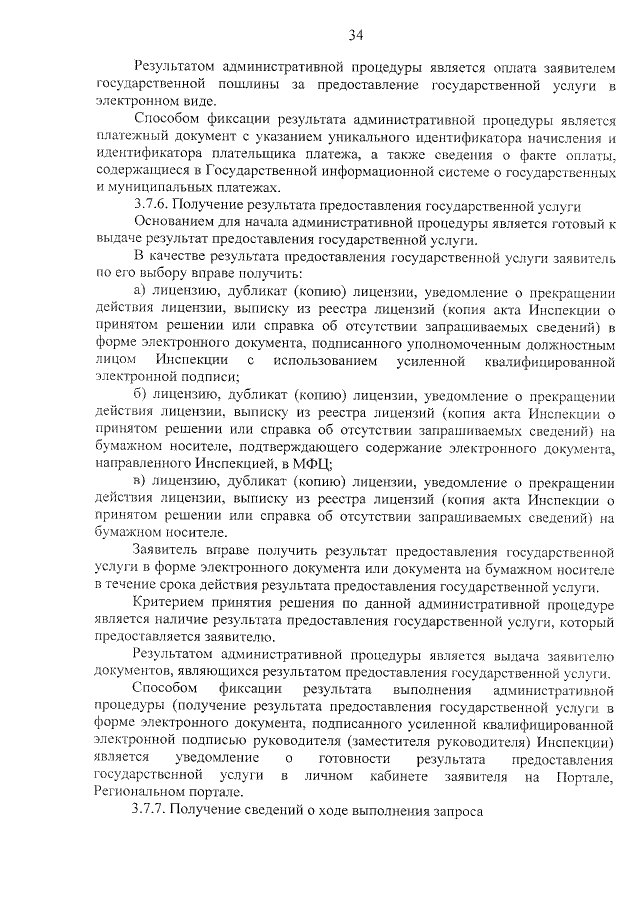 34

Результатом административной процедуры является оплата заявителем государственной пошлины за предоставление государственной услуги в электронном виде.

Способом фиксации результата административной процедуры является платежный документ с указанием уникального идентификатора начисления и идентификатора плательщика платежа, а также сведения о факте оплаты, содержащиеся в Государственной информационной системе о государственных и муниципальных платежах.

3.7.6. Получение результата предоставления государственной услуги

Основанием для начала административной процедуры является готовый к выдаче результат предоставления государственной услуги.

В качестве результата предоставления государственной услуги заявитель по его выбору вправе получить:

а) лицензию, дубликат (копию) лицензии, уведомление о прекращении действия лицензии, выписку из реестра лицензий (копия акта Инспекции о принятом решении или справка об отсутствии запрашиваемых сведений) в форме электронного документа, подписанного уполномоченным должностным лицом Инспекции с использованием усиленной квалифицированной электронной подписи;

б) лицензию, дубликат (копию) лицензии, уведомление о прекращении действия лицензии, выписку из реестра лицензий (копия акта Инспекции о принятом решении или справка об отсутствии запрашиваемых сведений) на бумажном носителе, подтверждающего содержание электронного документа, направленного Инспекцией, в МФЦ;

в) лицензию, дубликат (копию) лицензии, уведомление о прекращении действия лицензии, выписку из реестра лицензий (копия акта Инспекции о принятом решении или справка об отсутствии запрашиваемых сведений) на бумажном носителе.

Заявитель вправе получить результат предоставления государственной услуги в форме электронного документа или документа на бумажном носителе в течение срока действия результата предоставления государственной услуги.

Критерием принятия решения по данной административной процедуре является наличие результата предоставления государственной услуги, который предоставляется заявителю.

Результатом административной процедуры является выдача заявителю документов, являющихся результатом предоставления государственной услуги.

Способом фиксации результата выполнения административной процедуры (получение результата предоставления государственной услуги в форме электронного документа, подписанного усиленной квалифицированной электронной подписью руководителя (заместителя руководителя) Инспекции) является уведомление о готовности результата предоставления государственной услуги в личном кабинете заявителя на Портале, Региональном портале.

3.7.7. Получение сведений о ходе выполнения запроса